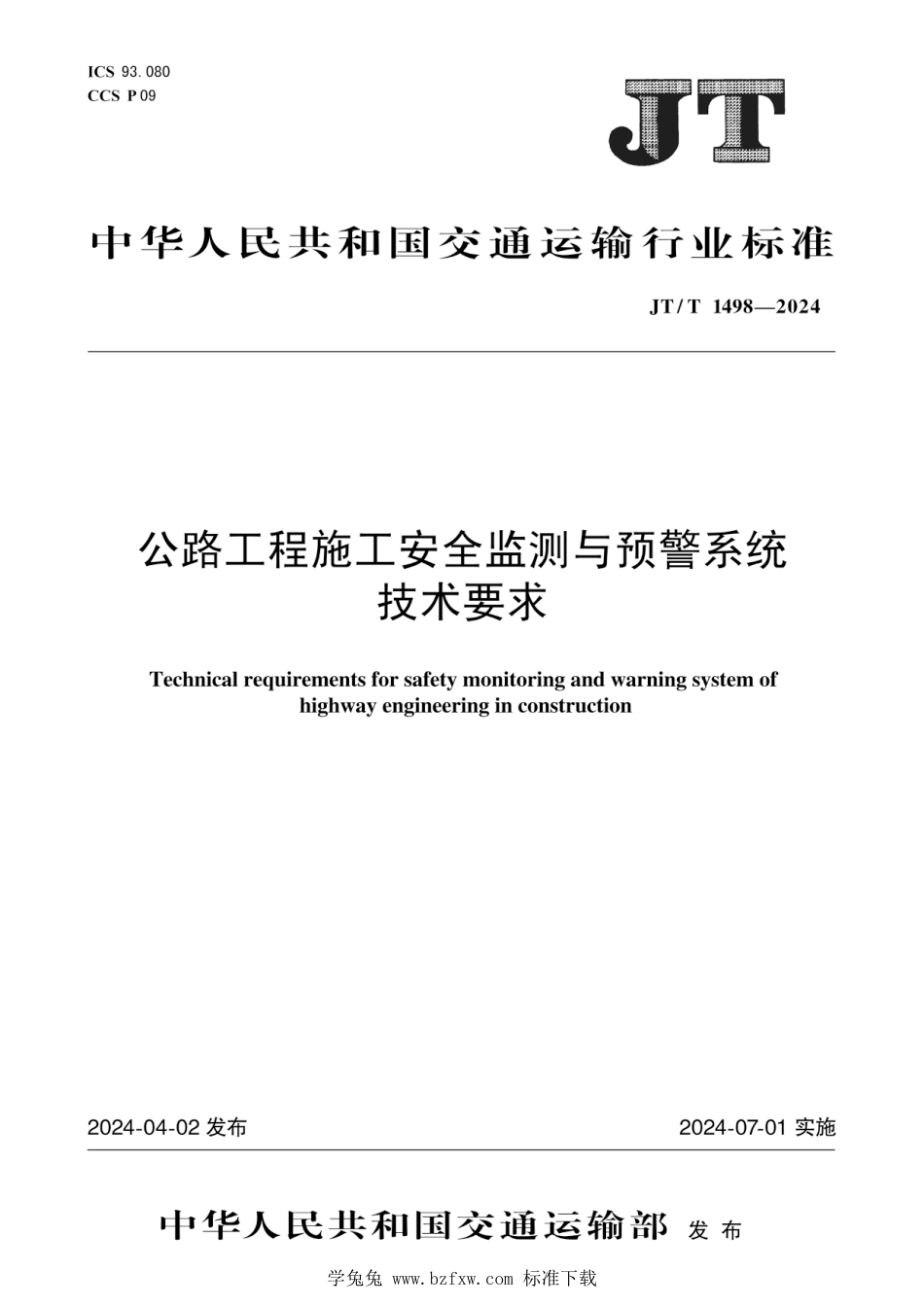 ICS 93.080
CCS P 09

JT

中华人民共和国交通运输行业标准

JT/T 1498—2024

公路工程施工安全监测与预警系统技术要求

Technical requirements for safety monitoring and warning system of highway engineering in construction

2024-04-02 发布

2024-07-01 实施

中华人民共和国交通运输部 发布

学兔兔 www.bzfxw.com 标准下载